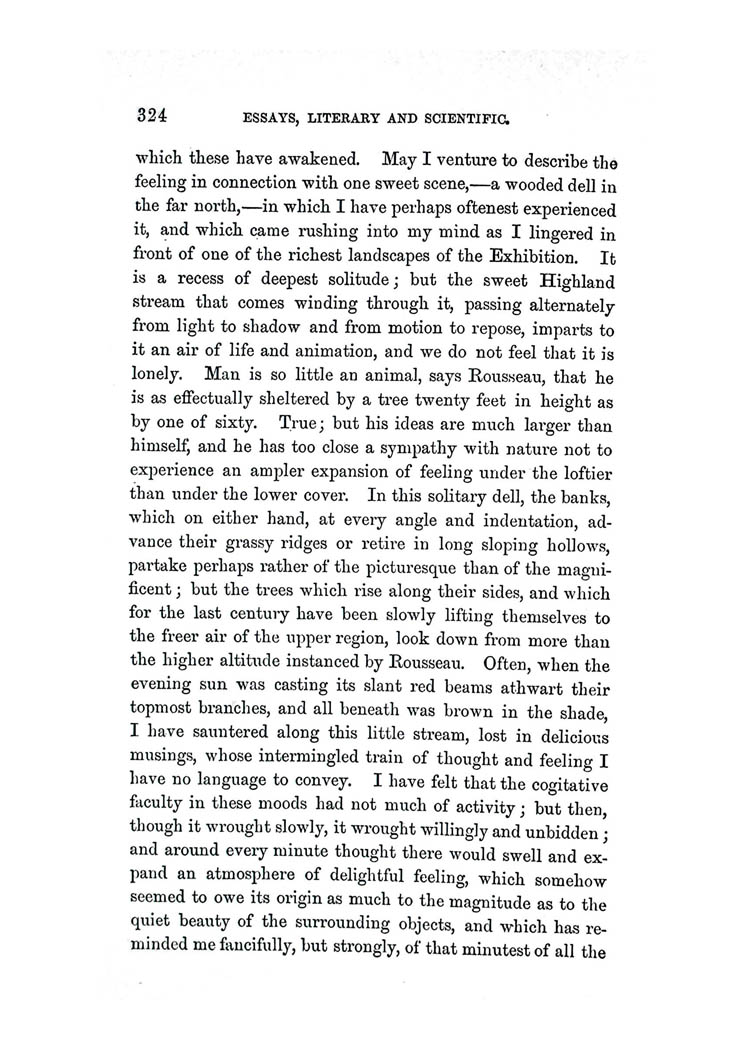 324 ESSAYS, LITERARY AND SCIENTIFIC.

which these have awakened. May I venture to describe the feeling in connection with one sweet scene,—a wooded dell in the far north,—in which I have perhaps oftenest experienced it, and which came rushing into my mind as I lingered in front of one of the richest landscapes of the Exhibition. It is a recess of deepest solitude; but the sweet Highland stream that comes winding through it, passing alternately from light to shadow and from motion to repose, imparts to it an air of life and animation, and we do not feel that it is lonely. Man is so little an animal, says Rousseau, that he is as effectually sheltered by a tree twenty feet in height as by one of sixty. True; but his ideas are much larger than himself, and he has too close a sympathy with nature not to experience an ampler expansion of feeling under the loftier than under the lower cover. In this solitary dell, the banks, which on either hand, at every angle and indentation, advance their grassy ridges or retire in long sloping hollows, partake perhaps rather of the picturesque than of the magnificent; but the trees which rise along their sides, and which for the last century have been slowly lifting themselves to the freer air of the upper region, look down from more than the higher altitude instanced by Rousseau. Often, when the evening sun was casting its slant red beams athwart their topmost branches, and all beneath was brown in the shade, I have sauntered along this little stream, lost in delicious musings, whose intermingled train of thought and feeling I have no language to convey. I have felt that the cogitative faculty in these moods had not much of activity; but then, though it wrought slowly, it wrought willingly and unbidden; and around every minute thought there would swell and expand an atmosphere of delightful feeling, which somehow seemed to owe its origin as much to the magnitude as to the quiet beauty of the surrounding objects, and which has reminded me fancifully, but strongly, of that minutest of all the